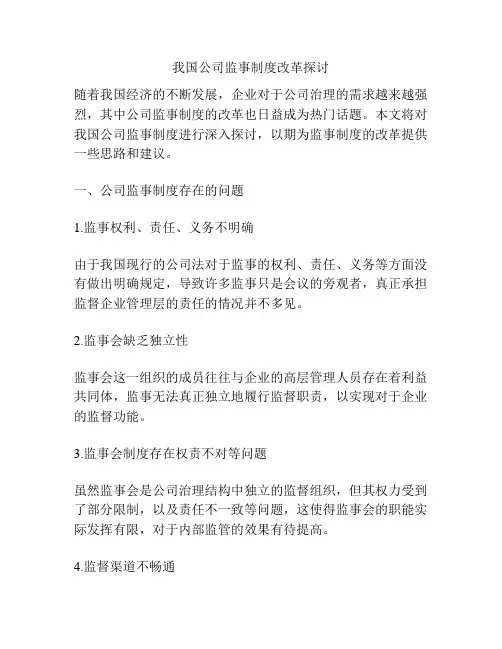 我国公司监事制度改革探讨

随着我国经济的不断发展，企业对于公司治理的需求越来越强烈，其中公司监事制度的改革也日益成为热门话题。本文将对我国公司监事制度进行深入探讨，以期为监事制度的改革提供一些思路和建议。

一、公司监事制度存在的问题

1.监事权利、责任、义务不明确

由于我国现行的公司法对于监事的权利、责任、义务等方面没有做出明确规定，导致许多监事只是会议的旁观者，真正承担监督企业管理层的责任的情况并不多见。

2.监事会缺乏独立性

监事会这一组织的成员往往与企业的高层管理人员存在着利益共同体，监事无法真正独立地履行监督职责，以实现对于企业的监督功能。

3.监事会制度存在权责不对等问题

虽然监事会是公司治理结构中独立的监督组织，但其权力受到了部分限制，以及责任不一致等问题，这使得监事会的职能实际发挥有限，对于内部监管的效果有待提高。

4.监督渠道不畅通